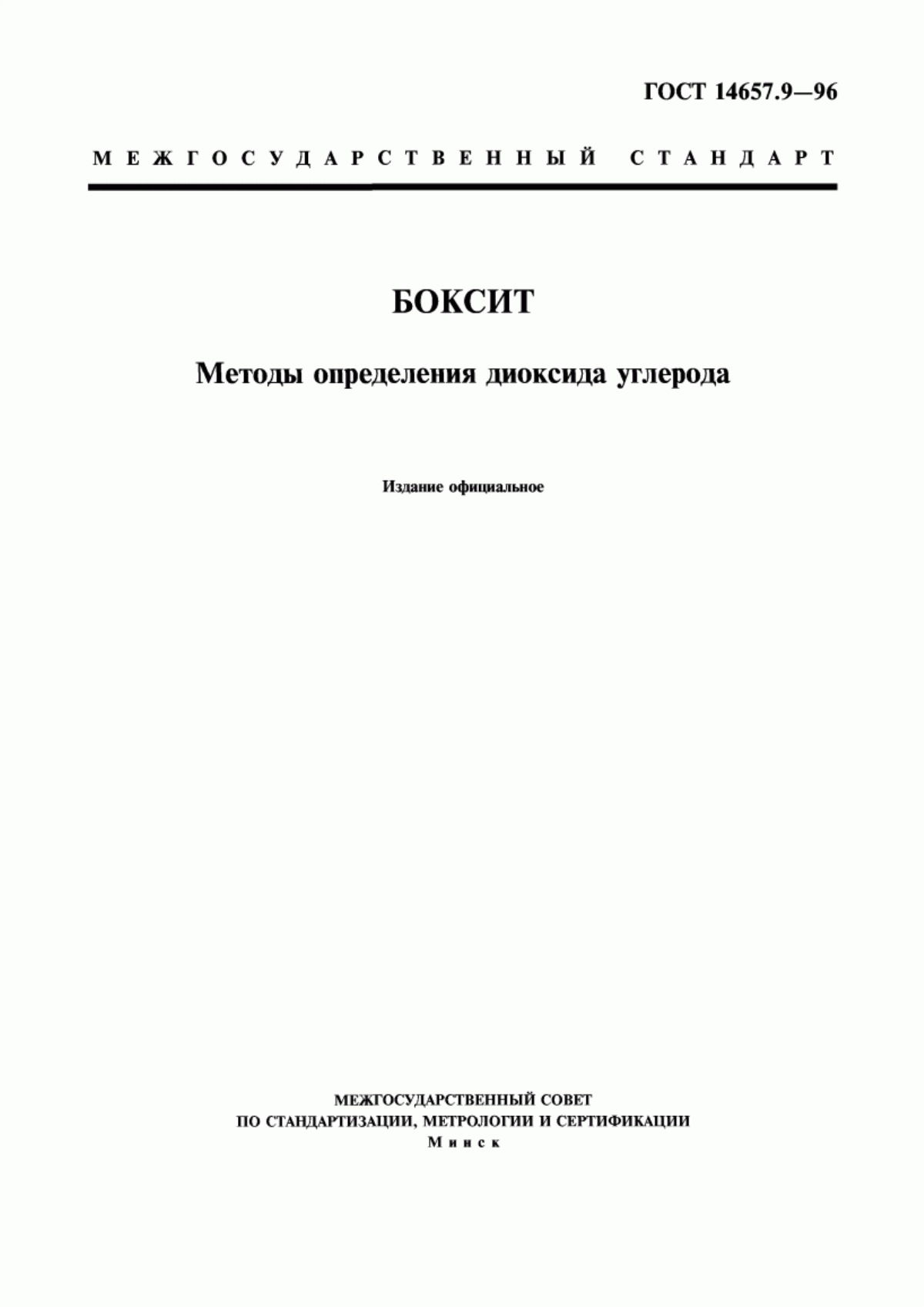 ГОСТ 14657.9—96

МЕЖГОСУДАРСТВЕННЫЙ СТАНДАРТ

БОКСИТ

Методы определения диоксида углерода

Издание официальное

МЕЖГОСУДАРСТВЕННЫЙ СОВЕТ
ПО СТАНДАРТИЗАЦИИ, МЕТРОЛОГИИ И СЕРТИФИКАЦИИ
Минск